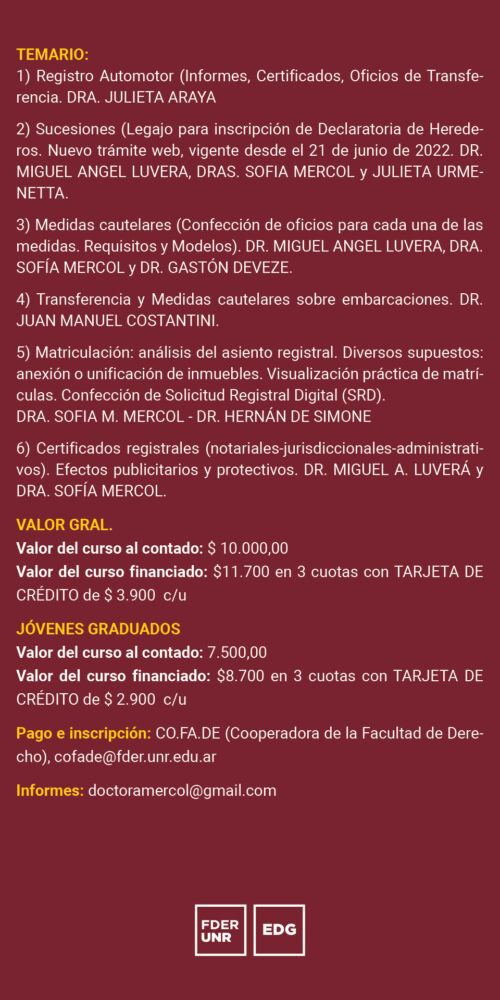 TEMARIO:
1) Registro Automotor (Informes, Certificados, Oficios de Transferencia. DRA. JULIETA ARAYA

2) Sucesiones (Legajo para inscripción de Declaratoria de Herederos. Nuevo trámite web, vigente desde el 21 de junio de 2022. DR. MIGUEL ANGEL LUVERA, DRAS. SOFIA MERCOL y JULIETA URMENETTA.

3) Medidas cautelares (Confección de oficios para cada una de las medidas. Requisitos y Modelos). DR. MIGUEL ANGEL LUVERA, DRA. SOFÍA MERCOL y DR. GASTÓN DEVEZE.

4) Transferencia y Medidas cautelares sobre embarcaciones. DR. JUAN MANUEL COSTANTINI.

5) Matriculación: análisis del asiento registral. Diversos supuestos: anexión o unificación de inmuebles. Visualización práctica de matrículas. Confección de Solicitud Registral Digital (SRD).
DRA. SOFIA M. MERCOL - DR. HERNÁN DE SIMONE

6) Certificados registrales (notariales-jurisdiccionales-administrativos). Efectos publicitarios y protectivos. DR. MIGUEL A. LUVERÁ y DRA. SOFÍA MERCOL.

VALOR GRAL.
Valor del curso al contado: $ 10.000,00
Valor del curso financiado: $11.700 en 3 cuotas con TARJETA DE CRÉDITO de $ 3.900 c/u

JÓVENES GRADUADOS
Valor del curso al contado: 7.500,00
Valor del curso financiado: $8.700 en 3 cuotas con TARJETA DE CRÉDITO de $ 2.900 c/u

Pago e inscripción: CO.FA.DE (Cooperadora de la Facultad de Derecho), cofade@fder.unr.edu.ar

Informes: doctoramercol@gmail.com

FDER UNR
EDG